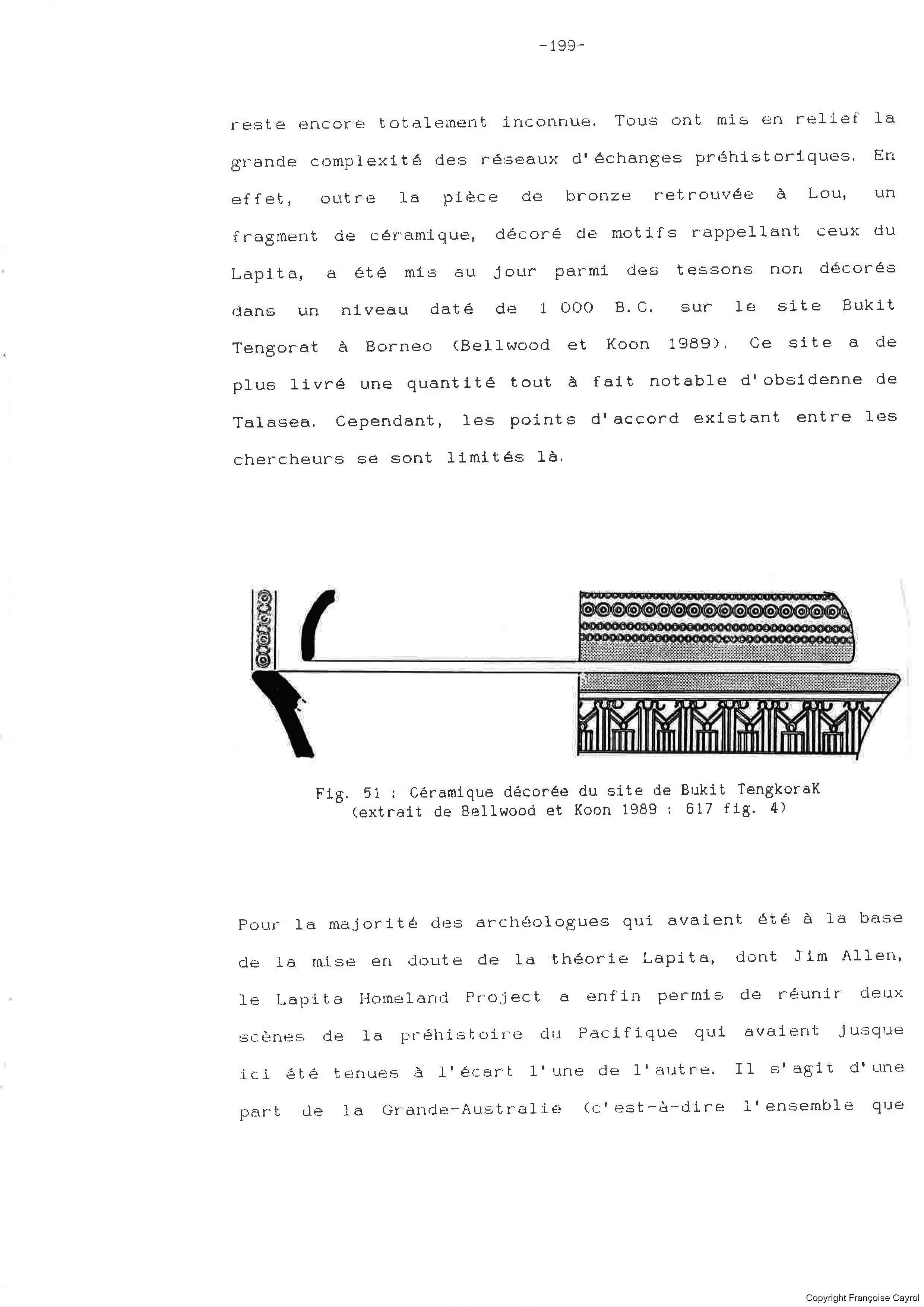 -199-

reste encore totalement inconnue. Tous ont mis en relief la grande complexité des réseaux d'échanges préhistoriques. En effet, outre la pièce de bronze retrouvée à Lou, un fragment de céramique, décoré de motifs rappellant ceux du Lapita, a été mis au jour parmi des tessons non décorés dans un niveau daté de 1 000 B.C. sur le site Bukit Tengorat à Borneo (Bellwood et Koon 1989). Ce site a de plus livré une quantité tout à fait notable d'obsidenne de Talasea. Cependant, les points d'accord existant entre les chercheurs se sont limités là.

Fig. 51 : Céramique décorée du site de Bukit TengkoraK (extrait de Bellwood et Koon 1989 : 617 fig. 4)

Pour la majorité des archéologues qui avaient été à la base de la mise en doute de la théorie Lapita, dont Jim Allen, le Lapita Homeland Project a enfin permis de réunir deux scènes de la préhistoire du Pacifique qui avaient jusque ici été tenues à l'écart l'une de l'autre. Il s'agit d'une part de la Grande-Australie (c'est-à-dire l'ensemble que

Copyright Françoise Cayrol